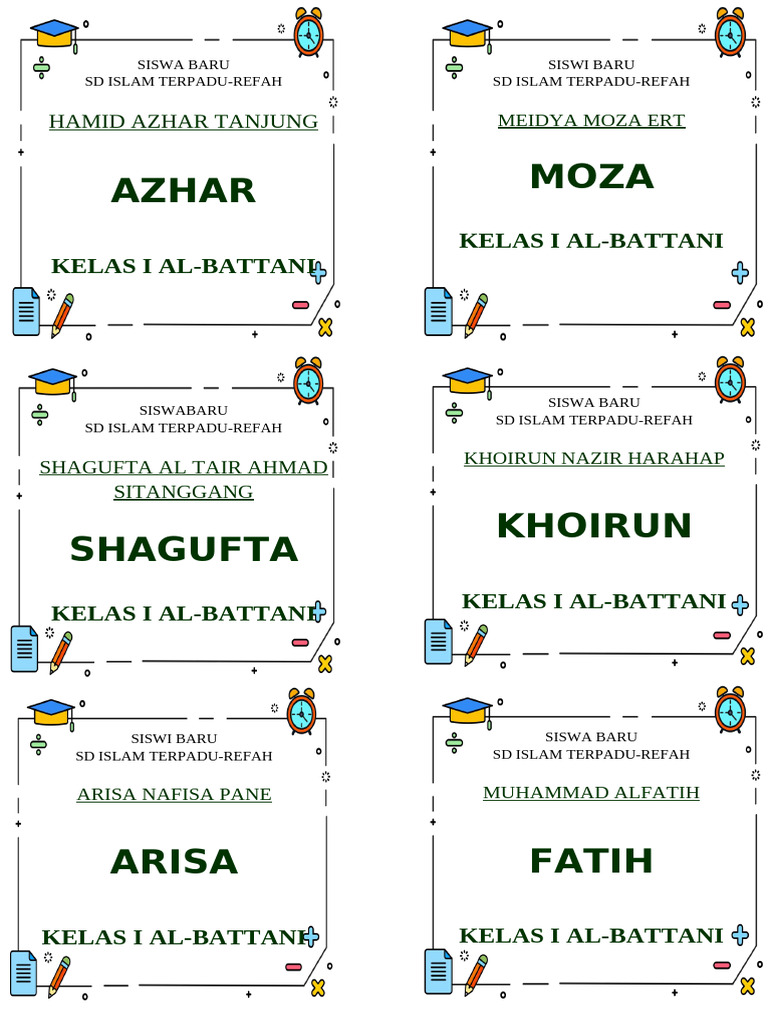 SISWA BARU
SD ISLAM TERPADU-REFAH

HAMID AZHAR TANJUNG

AZHAR

KELAS I AL-BATTANI

SISWI BARU
SD ISLAM TERPADU-REFAH

MEIDYA MOZA ERT

MOZA

KELAS I AL-BATTANI

SISWABARU
SD ISLAM TERPADU-REFAH

SHAGUFTA AL TAIR AHMAD SITANGGANG

SHAGUFTA

KELAS I AL-BATTANI

SISWA BARU
SD ISLAM TERPADU-REFAH

KHOIRUN NAZIR HARAHAP

KHOIRUN

KELAS I AL-BATTANI

SISWI BARU
SD ISLAM TERPADU-REFAH

ARISA NAFISA PANE

ARISA

KELAS I AL-BATTANI

SISWA BARU
SD ISLAM TERPADU-REFAH

MUHAMMAD ALFATIH

FATIH

KELAS I AL-BATTANI